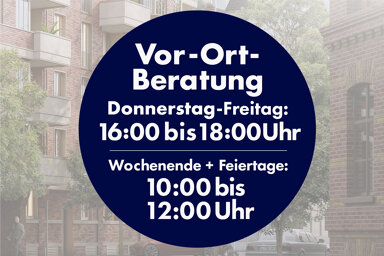 Vor-Ort-Beratung

Donnerstag-Freitag:
16:00 bis 18:00Uhr

Wochenende + Feiertage:
10:00 bis
12:00 Uhr